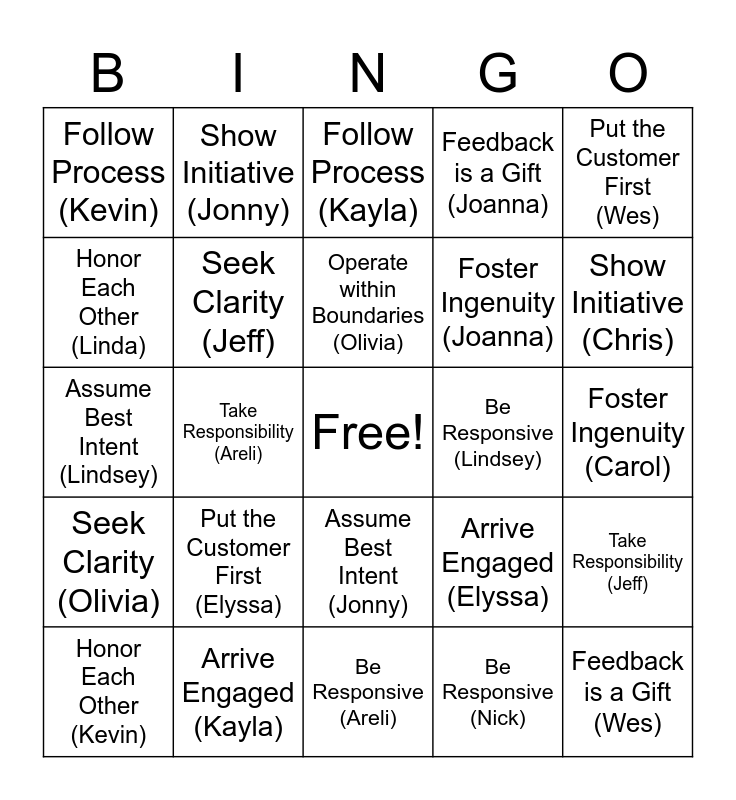 | B | I | N | G | O |
|---|---|---|---|---|
| Follow Process (Kevin) | Show Initiative (Jonny) | Follow Process (Kayla) | Feedback is a Gift (Joanna) | Put the Customer First (Wes) |
| Honor Each Other (Linda) | Seek Clarity (Jeff) | Operate within Boundaries (Olivia) | Foster Ingenuity (Joanna) | Show Initiative (Chris) |
| Assume Best Intent (Lindsey) | Take Responsibility (Areli) | Free! | Be Responsive (Lindsey) | Foster Ingenuity (Carol) |
| Seek Clarity (Olivia) | Put the Customer First (Elyssa) | Assume Best Intent (Jonny) | Arrive Engaged (Elyssa) | Take Responsibility (Jeff) |
| Honor Each Other (Kevin) | Arrive Engaged (Kayla) | Be Responsive (Areli) | Be Responsive (Nick) | Feedback is a Gift (Wes) |